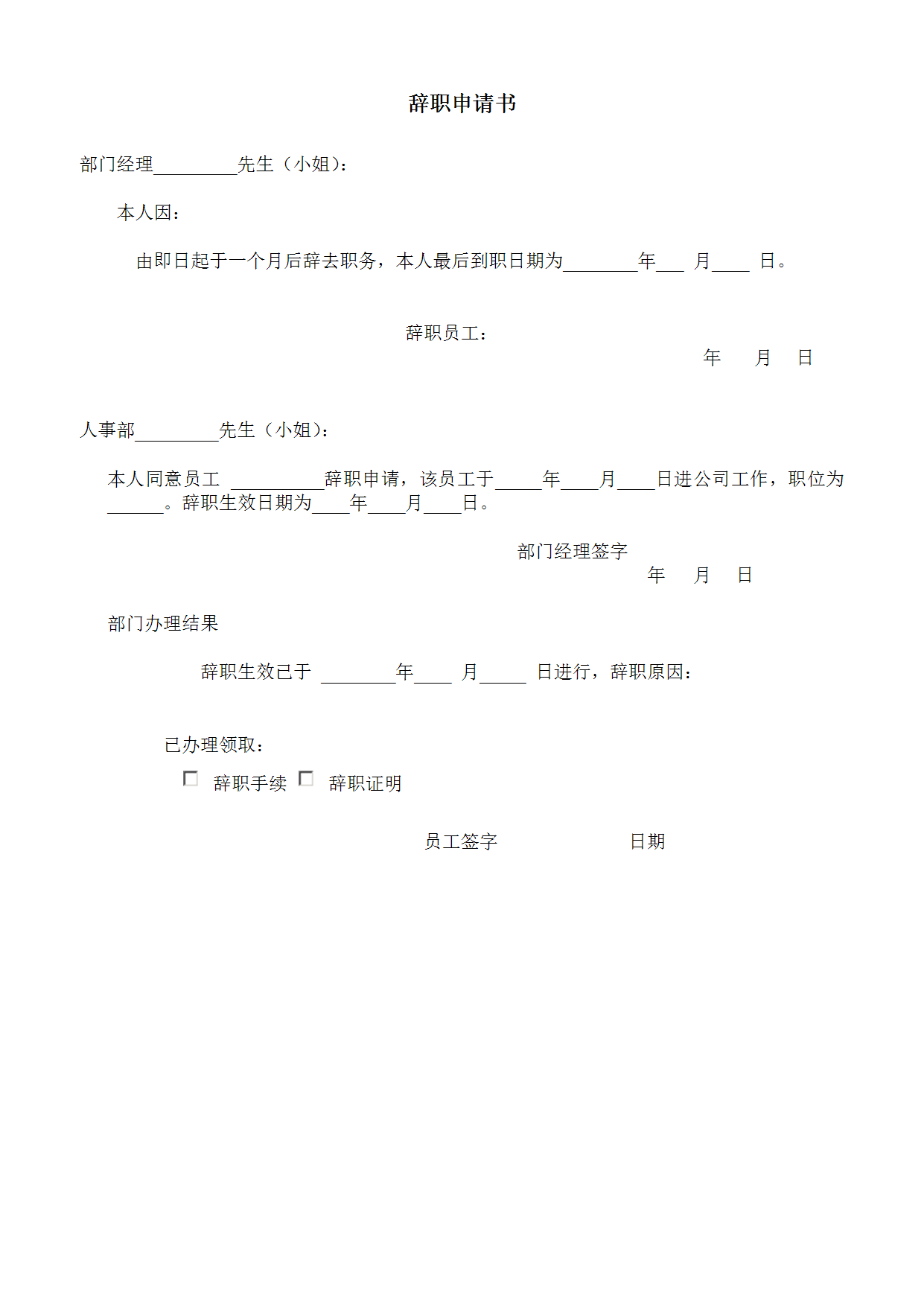 辞职申请书

部门经理_________先生（小姐）：

本人因：

由即日起于一个月后辞去职务，本人最后到职日期为________年___ 月____ 日。

辞职员工：

年 月 日

人事部_________先生（小姐）：

本人同意员工 __________辞职申请，该员工于_____年____月____日进公司工作，职位为______。辞职生效日期为____年____月____日。

部门经理签字

年 月 日

部门办理结果

辞职生效已于 ________年____ 月_____ 日进行，辞职原因：

已办理领取：

☐ 辞职手续 ☐ 辞职证明

员工签字 日期